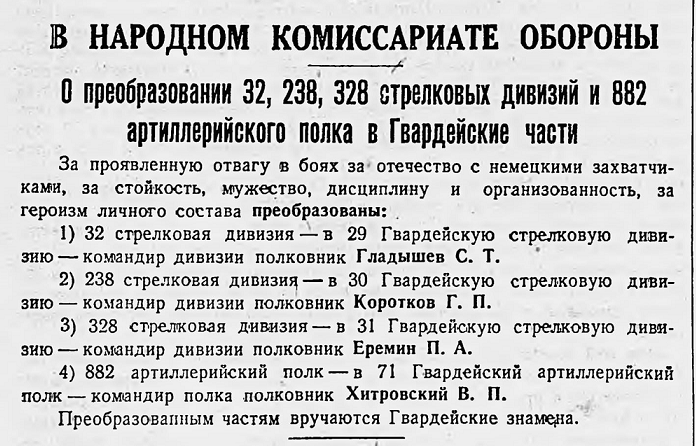 В НАРОДНОМ КОМИССАРИАТЕ ОБОРОНЫ

О преобразовании 32, 238, 328 стрелковых дивизий и 882 артиллерийского полка в Гвардейские части

За проявленную отвагу в боях за отечество с немецкими захватчиками, за стойкость, мужество, дисциплину и организованность, за героизм личного состава преобразованы:

1) 32 стрелковая дивизия — в 29 Гвардейскую стрелковую дивизию — командир дивизии полковник Гладышев С. Т.

2) 238 стрелковая дивизия — в 30 Гвардейскую стрелковую дивизию — командир дивизии полковник Коротков Г. П.

3) 328 стрелковая дивизия — в 31 Гвардейскую стрелковую дивизию — командир дивизии полковник Еремин П. А.

4) 882 артиллерийский полк — в 71 Гвардейский артиллерийский полк — командир полка полковник Хитровский В. П.

Преобразованным частям вручаются Гвардейские знамена.